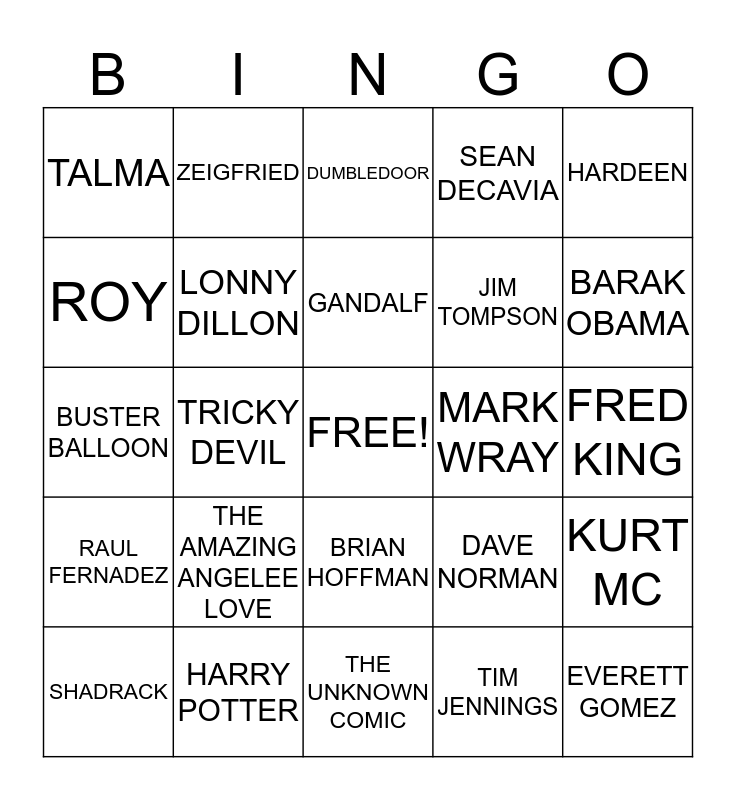 | B | I | N | G | O |
|---|---|---|---|---|
| TALMA | ZEIGFRIED | DUMBLEDOOR | SEAN DECAVIA | HARDEEN |
| ROY | LONNY DILLON | GANDALF | JIM TOMPSON | BARAK OBAMA |
| BUSTER BALLOON | TRICKY DEVIL | FREE! | MARK WRAY | FRED KING |
| RAUL FERNADEZ | THE AMAZING ANGELEE LOVE | BRIAN HOFFMAN | DAVE NORMAN | KURT MC |
| SHADRACK | HARRY POTTER | THE UNKNOWN COMIC | TIM JENNINGS | EVERETT GOMEZ |